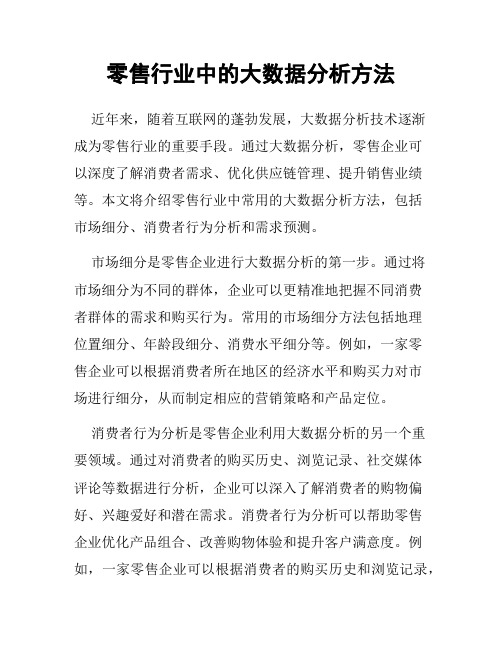 零售行业中的大数据分析方法

近年来，随着互联网的蓬勃发展，大数据分析技术逐渐成为零售行业的重要手段。通过大数据分析，零售企业可以深度了解消费者需求、优化供应链管理、提升销售业绩等。本文将介绍零售行业中常用的大数据分析方法，包括市场细分、消费者行为分析和需求预测。

市场细分是零售企业进行大数据分析的第一步。通过将市场细分为不同的群体，企业可以更精准地把握不同消费者群体的需求和购买行为。常用的市场细分方法包括地理位置细分、年龄段细分、消费水平细分等。例如，一家零售企业可以根据消费者所在地区的经济水平和购买力对市场进行细分，从而制定相应的营销策略和产品定位。

消费者行为分析是零售企业利用大数据分析的另一个重要领域。通过对消费者的购买历史、浏览记录、社交媒体评论等数据进行分析，企业可以深入了解消费者的购物偏好、兴趣爱好和潜在需求。消费者行为分析可以帮助零售企业优化产品组合、改善购物体验和提升客户满意度。例如，一家零售企业可以根据消费者的购买历史和浏览记录，